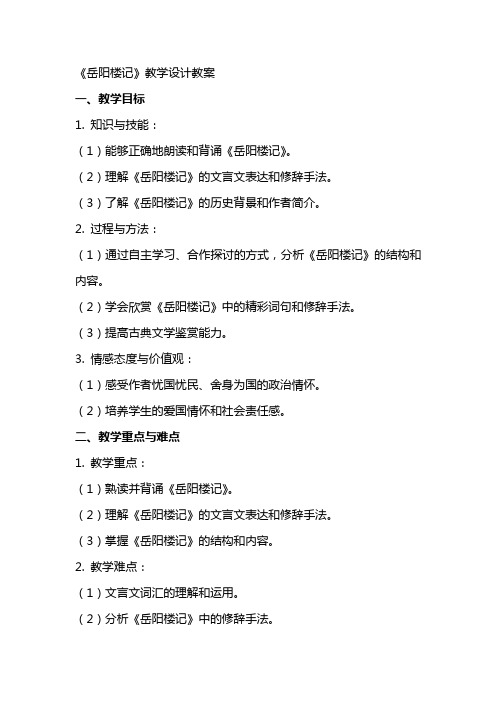 《岳阳楼记》教学设计教案

一、教学目标

1. 知识与技能：

（1）能够正确地朗读和背诵《岳阳楼记》。

（2）理解《岳阳楼记》的文言文表达和修辞手法。

（3）了解《岳阳楼记》的历史背景和作者简介。

2. 过程与方法：

（1）通过自主学习、合作探讨的方式，分析《岳阳楼记》的结构和内容。

（2）学会欣赏《岳阳楼记》中的精彩词句和修辞手法。

（3）提高古典文学鉴赏能力。

3. 情感态度与价值观：

（1）感受作者忧国忧民、舍身为国的政治情怀。

（2）培养学生的爱国情怀和社会责任感。

二、教学重点与难点

1. 教学重点：

（1）熟读并背诵《岳阳楼记》。

（2）理解《岳阳楼记》的文言文表达和修辞手法。

（3）掌握《岳阳楼记》的结构和内容。

2. 教学难点：

（1）文言文词汇的理解和运用。

（2）分析《岳阳楼记》中的修辞手法。